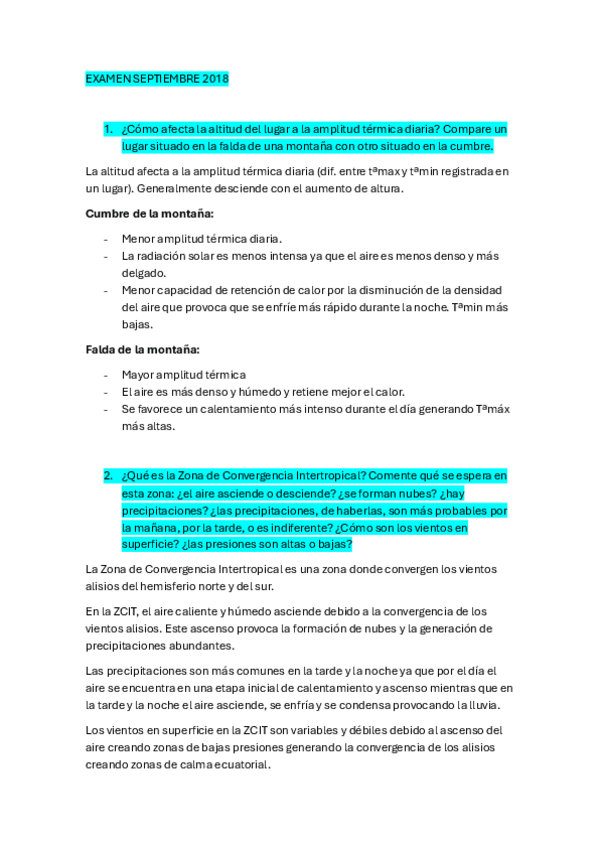 EXAMEN SEPTIEMBRE 2018

1. ¿Cómo afecta la altitud del lugar a la amplitud térmica diaria? Compare un lugar situado en la falda de una montaña con otro situado en la cumbre.

La altitud afecta a la amplitud térmica diaria (dif. entre tªmax y tªmin registrada en un lugar). Generalmente desciende con el aumento de altura.

Cumbre de la montaña:

- Menor amplitud térmica diaria.
- La radiación solar es menos intensa ya que el aire es menos denso y más delgado.
- Menor capacidad de retención de calor por la disminución de la densidad del aire que provoca que se enfríe más rápido durante la noche. Tªmin más bajas.

Falda de la montaña:

- Mayor amplitud térmica
- El aire es más denso y húmedo y retiene mejor el calor.
- Se favorece un calentamiento más intenso durante el día generando Tªmáx más altas.

2. ¿Qué es la Zona de Convergencia Intertropical? Comente qué se espera en esta zona: ¿el aire asciende o desciende? ¿se forman nubes? ¿hay precipitaciones? ¿las precipitaciones, de haberlas, son más probables por la mañana, por la tarde, o es indiferente? ¿Cómo son los vientos en superficie? ¿las presiones son altas o bajas?

La Zona de Convergencia Intertropical es una zona donde convergen los vientos alisios del hemisferio norte y del sur.

En la ZCIT, el aire caliente y húmedo asciende debido a la convergencia de los vientos alisios. Este ascenso provoca la formación de nubes y la generación de precipitaciones abundantes.

Las precipitaciones son más comunes en la tarde y la noche ya que por el día el aire se encuentra en una etapa inicial de calentamiento y ascenso mientras que en la tarde y la noche el aire asciende, se enfría y se condensa provocando la lluvia.

Los vientos en superficie en la ZCIT son variables y débiles debido al ascenso del aire creando zonas de bajas presiones generando la convergencia de los alisios creando zonas de calma ecuatorial.